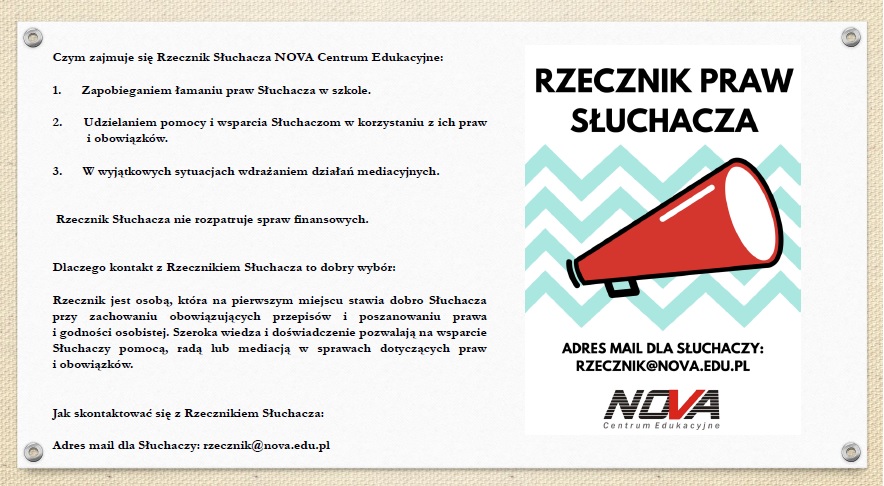 Czym zajmuje się Rzecznik Słuchacza NOVA Centrum Edukacyjne:

1. Zapobieganiem łamaniu praw Słuchacza w szkole.

2. Udzielaniem pomocy i wsparcia Słuchaczom w korzystaniu z ich praw i obowiązków.

3. W wyjątkowych sytuacjach wdrażaniem działań mediacyjnych.

Rzecznik Słuchacza nie rozpatruje spraw finansowych.

Dlaczego kontakt z Rzecznikiem Słuchacza to dobry wybór:

Rzecznik jest osobą, która na pierwszym miejscu stawia dobro Słuchacza przy zachowaniu obowiązujących przepisów i poszanowaniu prawa i godności osobistej. Szeroka wiedza i doświadczenie pozwalają na wsparcie Słuchaczy pomocą, radą lub mediacją w sprawach dotyczących praw i obowiązków.

Jak skontaktować się z Rzecznikiem Słuchacza:

Adres mail dla Słuchaczy: rzecznik@nova.edu.pl

RZECZNIK PRAW SŁUCHACZA

ADRES MAIL DLA SŁUCHACZY: RZECZNIK@NOVA.EDU.PL

NOVA
Centrum Edukacyjne